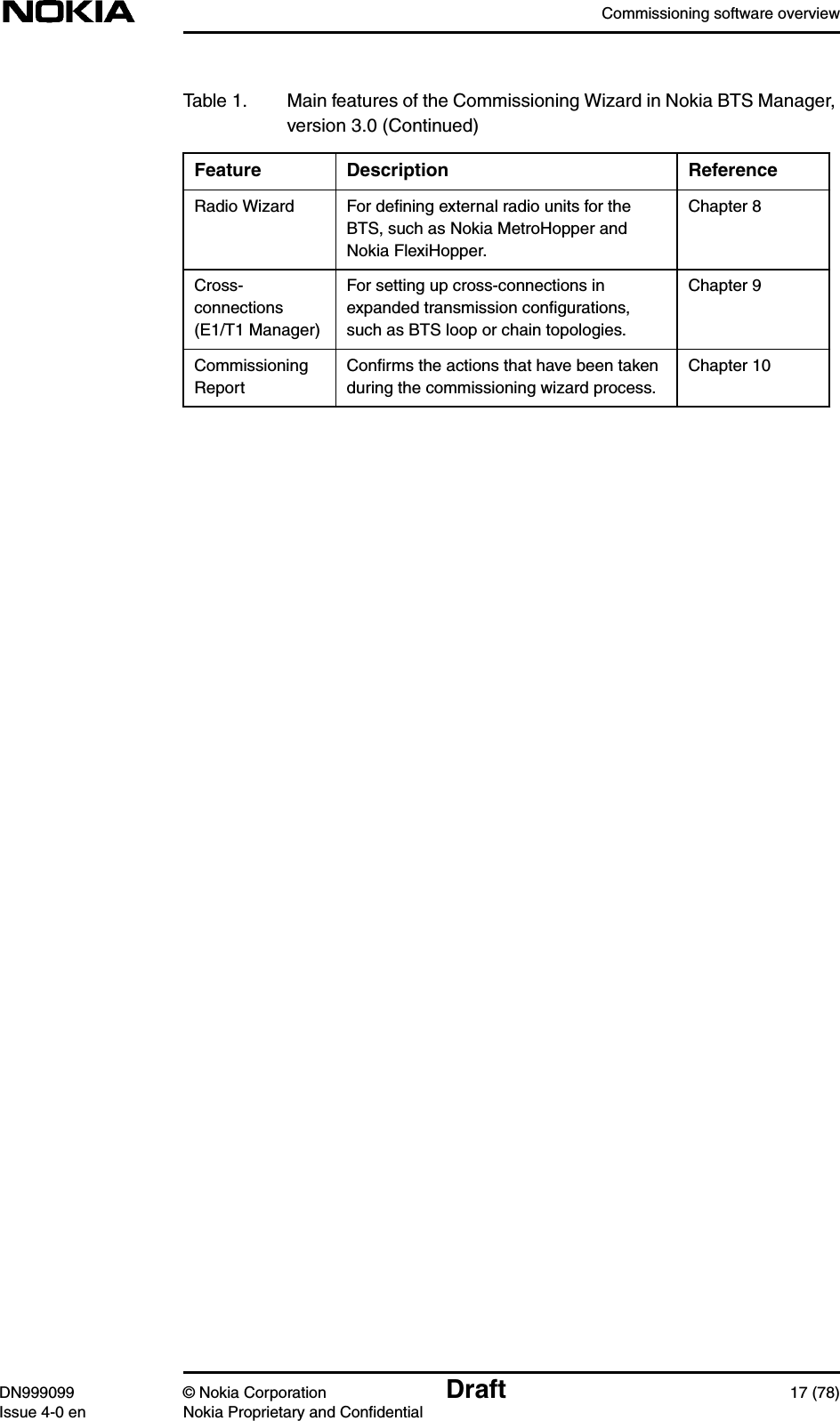 NOKIA

Commissioning software overview

Table 1. Main features of the Commissioning Wizard in Nokia BTS Manager, version 3.0 (Continued)

| Feature | Description | Reference |
|---|---|---|
| Radio Wizard | For defining external radio units for the BTS, such as Nokia MetroHopper and Nokia FlexiHopper. | Chapter 8 |
| Cross-connections (E1/T1 Manager) | For setting up cross-connections in expanded transmission configurations, such as BTS loop or chain topologies. | Chapter 9 |
| Commissioning Report | Confirms the actions that have been taken during the commissioning wizard process. | Chapter 10 |

DN999099
Issue 4-0 en

© Nokia Corporation
Nokia Proprietary and Confidential

Draft

17 (78)